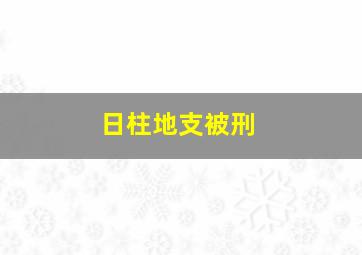 日柱地支被刑